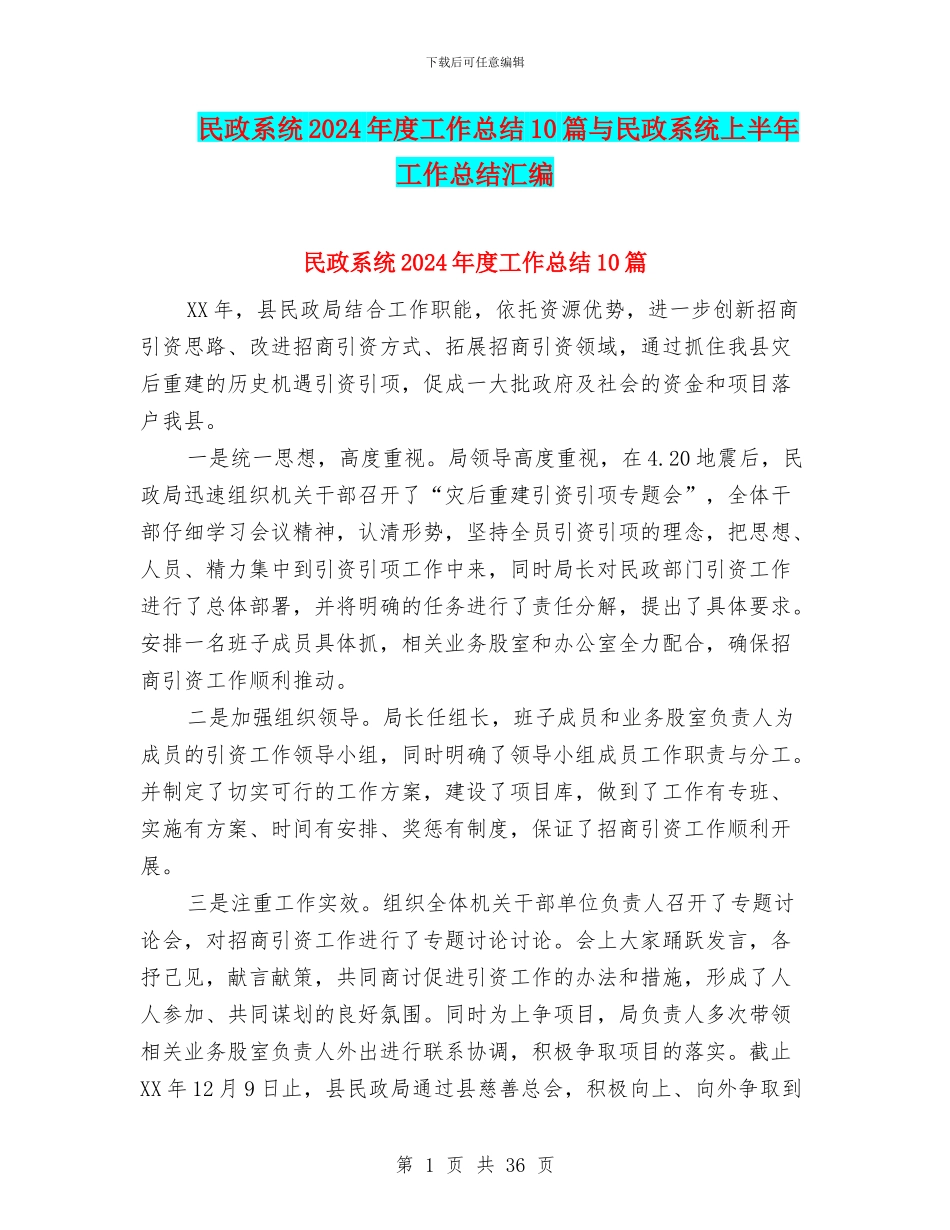 下载后可任意编辑

民政系统2024年度工作总结10篇与民政系统上半年工作总结汇编

民政系统2024年度工作总结10篇

XX年，县民政局结合工作职能，依托资源优势，进一步创新招商引资思路、改进招商引资方式、拓展招商引资领域，通过抓住我县灾后重建的历史机遇引资引项，促成一大批政府及社会的资金和项目落户我县。

一是统一思想，高度重视。局领导高度重视，在4.20地震后，民政局迅速组织机关干部召开了“灾后重建引资引项专题会”，全体干部仔细学习会议精神，认清形势，坚持全员引资引项的理念，把思想、人员、精力集中到引资引项工作中来，同时局长对民政部门引资工作进行了总体部署，并将明确的任务进行了责任分解，提出了具体要求。安排一名班子成员具体抓，相关业务股室和办公室全力配合，确保招商引资工作顺利推动。

二是加强组织领导。局长任组长，班子成员和业务股室负责人为成员的引资工作领导小组，同时明确了领导小组成员工作职责与分工。并制定了切实可行的工作方案，建设了项目库，做到了工作有专班、实施有方案、时间有安排、奖惩有制度，保证了招商引资工作顺利开展。

三是注重工作实效。组织全体机关干部单位负责人召开了专题讨论会，对招商引资工作进行了专题讨论讨论。会上大家踊跃发言，各抒己见，献言献策，共同商讨促进引资工作的办法和措施，形成了人人参加、共同谋划的良好氛围。同时为上争项目，局负责人多次带领相关业务股室负责人外出进行联系协调，积极争取项目的落实。截止XX年12月9日止，县民政局通过县慈善总会，积极向上、向外争取到

第 1 页 共 36 页